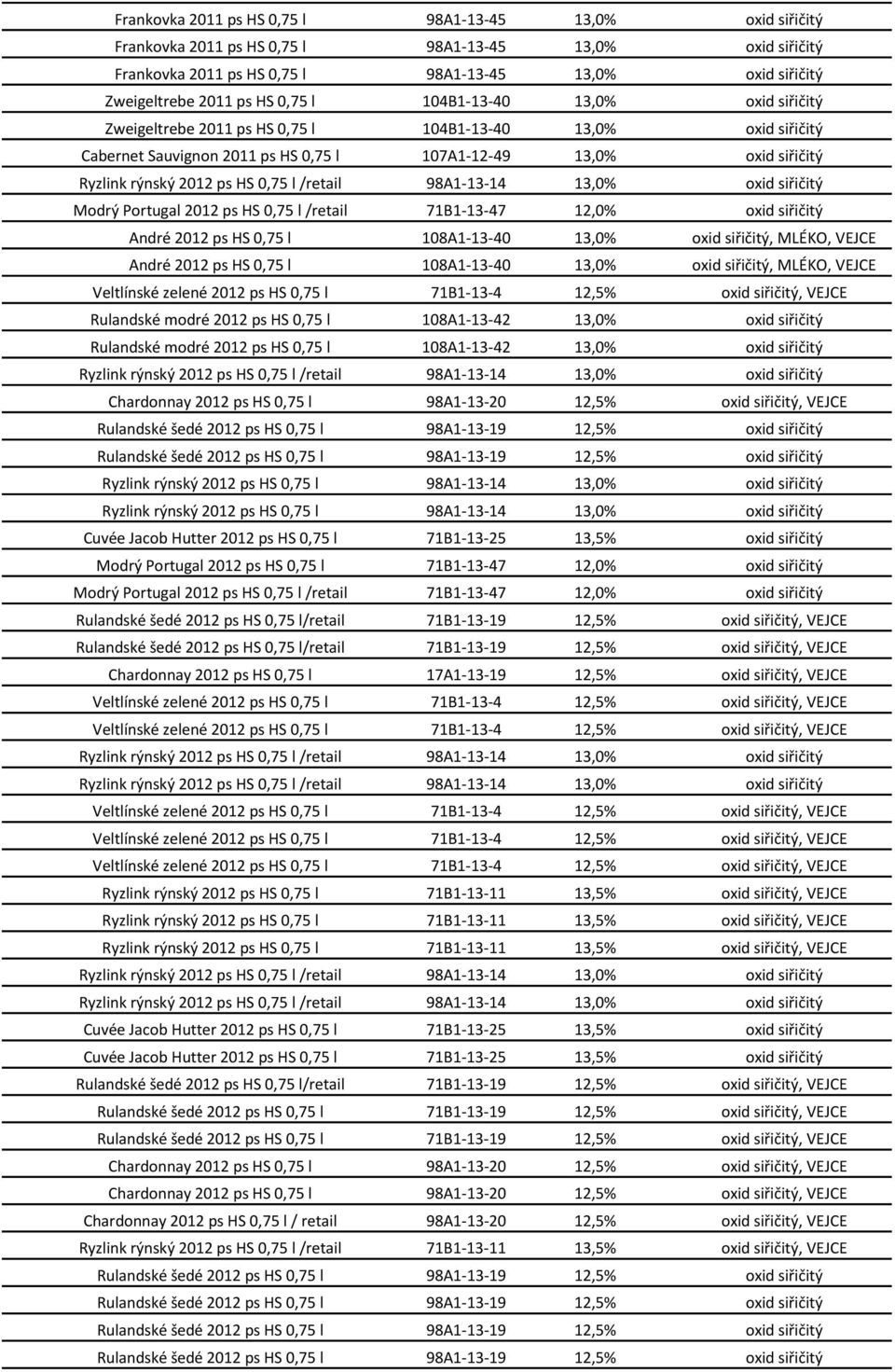 | | | | |
|---|---|---|---|
| Frankovka 2011 ps HS 0,75 l | 98A1-13-45 | 13,0% | oxid siřičitý |
| Frankovka 2011 ps HS 0,75 l | 98A1-13-45 | 13,0% | oxid siřičitý |
| Frankovka 2011 ps HS 0,75 l | 98A1-13-45 | 13,0% | oxid siřičitý |
| Zweigeltrebe 2011 ps HS 0,75 l | 104B1-13-40 | 13,0% | oxid siřičitý |
| Zweigeltrebe 2011 ps HS 0,75 l | 104B1-13-40 | 13,0% | oxid siřičitý |
| Cabernet Sauvignon 2011 ps HS 0,75 l | 107A1-12-49 | 13,0% | oxid siřičitý |
| Ryzlink rýnský 2012 ps HS 0,75 l /retail | 98A1-13-14 | 13,0% | oxid siřičitý |
| Modrý Portugal 2012 ps HS 0,75 l /retail | 71B1-13-47 | 12,0% | oxid siřičitý |
| André 2012 ps HS 0,75 l | 108A1-13-40 | 13,0% | oxid siřičitý, MLÉKO, VEJCE |
| André 2012 ps HS 0,75 l | 108A1-13-40 | 13,0% | oxid siřičitý, MLÉKO, VEJCE |
| Veltlínské zelené 2012 ps HS 0,75 l | 71B1-13-4 | 12,5% | oxid siřičitý, VEJCE |
| Rulandské modré 2012 ps HS 0,75 l | 108A1-13-42 | 13,0% | oxid siřičitý |
| Rulandské modré 2012 ps HS 0,75 l | 108A1-13-42 | 13,0% | oxid siřičitý |
| Ryzlink rýnský 2012 ps HS 0,75 l /retail | 98A1-13-14 | 13,0% | oxid siřičitý |
| Chardonnay 2012 ps HS 0,75 l | 98A1-13-20 | 12,5% | oxid siřičitý, VEJCE |
| Rulandské šedé 2012 ps HS 0,75 l | 98A1-13-19 | 12,5% | oxid siřičitý |
| Rulandské šedé 2012 ps HS 0,75 l | 98A1-13-19 | 12,5% | oxid siřičitý |
| Ryzlink rýnský 2012 ps HS 0,75 l | 98A1-13-14 | 13,0% | oxid siřičitý |
| Ryzlink rýnský 2012 ps HS 0,75 l | 98A1-13-14 | 13,0% | oxid siřičitý |
| Cuvée Jacob Hutter 2012 ps HS 0,75 l | 71B1-13-25 | 13,5% | oxid siřičitý |
| Modrý Portugal 2012 ps HS 0,75 l | 71B1-13-47 | 12,0% | oxid siřičitý |
| Modrý Portugal 2012 ps HS 0,75 l /retail | 71B1-13-47 | 12,0% | oxid siřičitý |
| Rulandské šedé 2012 ps HS 0,75 l/retail | 71B1-13-19 | 12,5% | oxid siřičitý, VEJCE |
| Rulandské šedé 2012 ps HS 0,75 l/retail | 71B1-13-19 | 12,5% | oxid siřičitý, VEJCE |
| Chardonnay 2012 ps HS 0,75 l | 17A1-13-19 | 12,5% | oxid siřičitý, VEJCE |
| Veltlínské zelené 2012 ps HS 0,75 l | 71B1-13-4 | 12,5% | oxid siřičitý, VEJCE |
| Veltlínské zelené 2012 ps HS 0,75 l | 71B1-13-4 | 12,5% | oxid siřičitý, VEJCE |
| Ryzlink rýnský 2012 ps HS 0,75 l /retail | 98A1-13-14 | 13,0% | oxid siřičitý |
| Ryzlink rýnský 2012 ps HS 0,75 l /retail | 98A1-13-14 | 13,0% | oxid siřičitý |
| Veltlínské zelené 2012 ps HS 0,75 l | 71B1-13-4 | 12,5% | oxid siřičitý, VEJCE |
| Veltlínské zelené 2012 ps HS 0,75 l | 71B1-13-4 | 12,5% | oxid siřičitý, VEJCE |
| Veltlínské zelené 2012 ps HS 0,75 l | 71B1-13-4 | 12,5% | oxid siřičitý, VEJCE |
| Ryzlink rýnský 2012 ps HS 0,75 l | 71B1-13-11 | 13,5% | oxid siřičitý, VEJCE |
| Ryzlink rýnský 2012 ps HS 0,75 l | 71B1-13-11 | 13,5% | oxid siřičitý, VEJCE |
| Ryzlink rýnský 2012 ps HS 0,75 l | 71B1-13-11 | 13,5% | oxid siřičitý, VEJCE |
| Ryzlink rýnský 2012 ps HS 0,75 l /retail | 98A1-13-14 | 13,0% | oxid siřičitý |
| Ryzlink rýnský 2012 ps HS 0,75 l /retail | 98A1-13-14 | 13,0% | oxid siřičitý |
| Cuvée Jacob Hutter 2012 ps HS 0,75 l | 71B1-13-25 | 13,5% | oxid siřičitý |
| Cuvée Jacob Hutter 2012 ps HS 0,75 l | 71B1-13-25 | 13,5% | oxid siřičitý |
| Rulandské šedé 2012 ps HS 0,75 l/retail | 71B1-13-19 | 12,5% | oxid siřičitý, VEJCE |
| Rulandské šedé 2012 ps HS 0,75 l | 71B1-13-19 | 12,5% | oxid siřičitý, VEJCE |
| Rulandské šedé 2012 ps HS 0,75 l | 71B1-13-19 | 12,5% | oxid siřičitý, VEJCE |
| Chardonnay 2012 ps HS 0,75 l | 98A1-13-20 | 12,5% | oxid siřičitý, VEJCE |
| Chardonnay 2012 ps HS 0,75 l | 98A1-13-20 | 12,5% | oxid siřičitý, VEJCE |
| Chardonnay 2012 ps HS 0,75 l / retail | 98A1-13-20 | 12,5% | oxid siřičitý, VEJCE |
| Ryzlink rýnský 2012 ps HS 0,75 l /retail | 71B1-13-11 | 13,5% | oxid siřičitý, VEJCE |
| Rulandské šedé 2012 ps HS 0,75 l | 98A1-13-19 | 12,5% | oxid siřičitý |
| Rulandské šedé 2012 ps HS 0,75 l | 98A1-13-19 | 12,5% | oxid siřičitý |
| Rulandské šedé 2012 ps HS 0,75 l | 98A1-13-19 | 12,5% | oxid siřičitý |
| Rulandské šedé 2012 ps HS 0,75 l | 98A1-13-19 | 12,5% | oxid siřičitý |